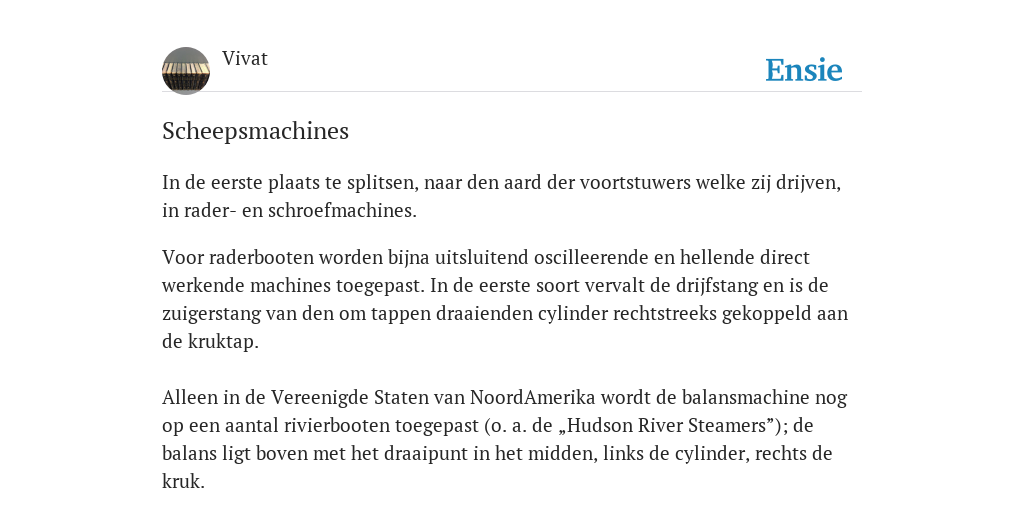 Vivat

Ensie

Scheepsmachines

In de eerste plaats te splitsen, naar den aard der voortstuwers welke zij drijven, in rader- en schroefmachines.

Voor raderbooten worden bijna uitsluitend oscilleerende en hellende direct werkende machines toegepast. In de eerste soort vervalt de drijfstang en is de zuigerstang van den om tappen draaienden cylinder rechtstreeks gekoppeld aan de kruktap.

Alleen in de Vereenigde Staten van NoordAmerika wordt de balansmachine nog op een aantal rivierbooten toegepast (o. a. de „Hudson River Steamers”); de balans ligt boven met het draaipunt in het midden, links de cylinder, rechts de kruk.